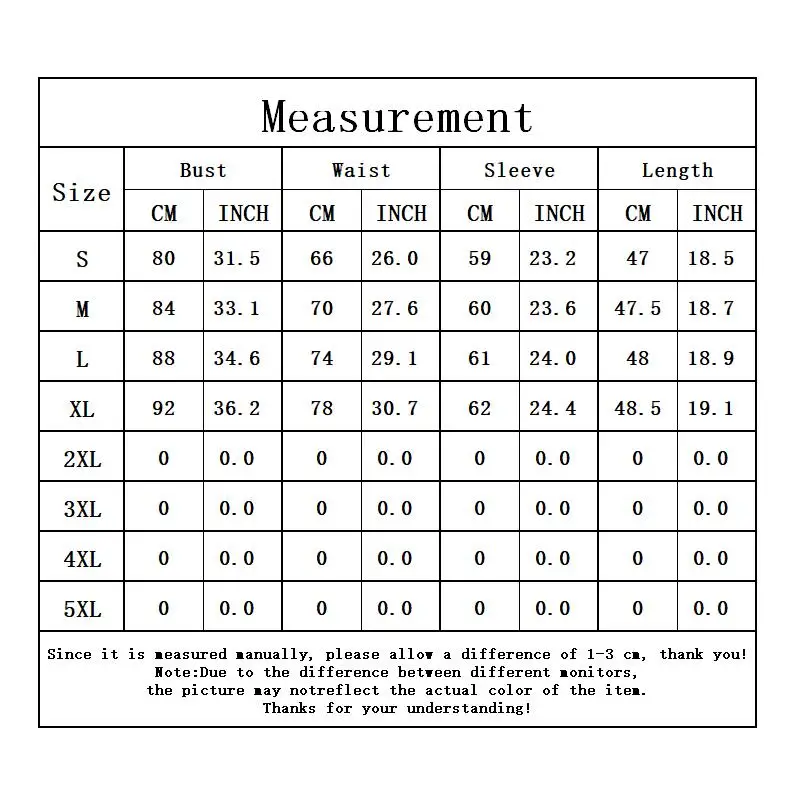 Measurement

| Size | Bust CM | Bust INCH | Waist CM | Waist INCH | Sleeve CM | Sleeve INCH | Length CM | Length INCH |
|---|---|---|---|---|---|---|---|---|
| S | 80 | 31.5 | 66 | 26.0 | 59 | 23.2 | 47 | 18.5 |
| M | 84 | 33.1 | 70 | 27.6 | 60 | 23.6 | 47.5 | 18.7 |
| L | 88 | 34.6 | 74 | 29.1 | 61 | 24.0 | 48 | 18.9 |
| XL | 92 | 36.2 | 78 | 30.7 | 62 | 24.4 | 48.5 | 19.1 |
| 2XL | 0 | 0.0 | 0 | 0.0 | 0 | 0.0 | 0 | 0.0 |
| 3XL | 0 | 0.0 | 0 | 0.0 | 0 | 0.0 | 0 | 0.0 |
| 4XL | 0 | 0.0 | 0 | 0.0 | 0 | 0.0 | 0 | 0.0 |
| 5XL | 0 | 0.0 | 0 | 0.0 | 0 | 0.0 | 0 | 0.0 |

Since it is measured manually, please allow a difference of 1-3 cm, thank you!
Note:Due to the difference between different monitors,
the picture may notreflect the actual color of the item.
Thanks for your understanding!